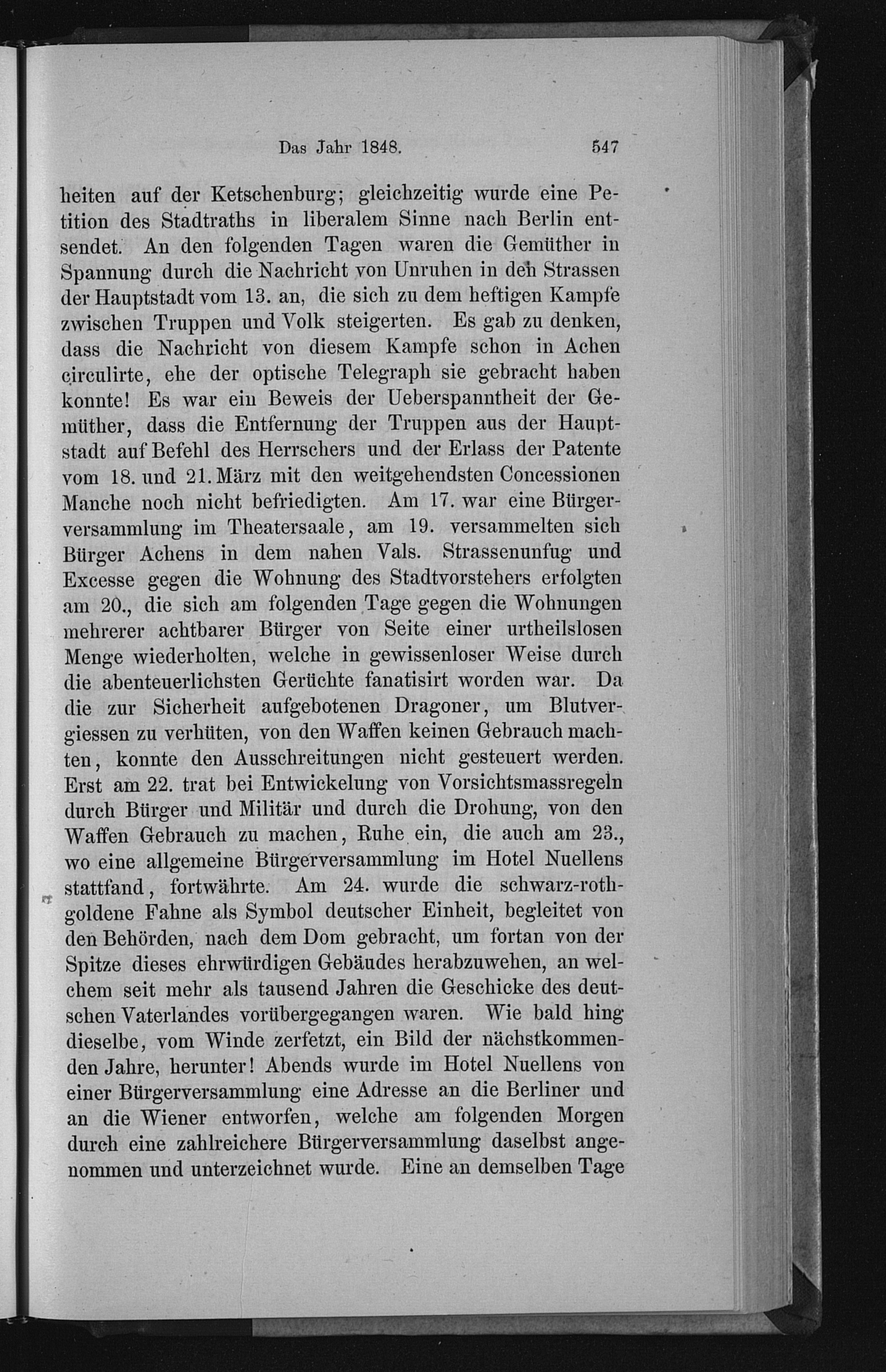 Das Jahr 1848. 547

heiten auf der Ketschenburg; gleichzeitig wurde eine Petition des Stadtraths in liberalem Sinne nach Berlin entsendet. An den folgenden Tagen waren die Gemüther in Spannung durch die Nachricht von Unruhen in den Strassen der Hauptstadt vom 13. an, die sich zu dem heftigen Kampfe zwischen Truppen und Volk steigerten. Es gab zu denken, dass die Nachricht von diesem Kampfe schon in Achen circulirte, ehe der optische Telegraph sie gebracht haben konnte! Es war ein Beweis der Ueberspanntheit der Gemüther, dass die Entfernung der Truppen aus der Hauptstadt auf Befehl des Herrschers und der Erlass der Patente vom 18. und 21. März mit den weitgehendsten Concessionen Manche noch nicht befriedigten. Am 17. war eine Bürgerversammlung im Theatersaale, am 19. versammelten sich Bürger Achens in dem nahen Vals. Strassenunfug und Excesse gegen die Wohnung des Stadtvorstehers erfolgten am 20., die sich am folgenden Tage gegen die Wohnungen mehrerer achtbarer Bürger von Seite einer urtheilslosen Menge wiederholten, welche in gewissenloser Weise durch die abenteuerlichsten Gerüchte fanatisirt worden war. Da die zur Sicherheit aufgebotenen Dragoner, um Blutvergiessen zu verhüten, von den Waffen keinen Gebrauch machten, konnte den Ausschreitungen nicht gesteuert werden. Erst am 22. trat bei Entwickelung von Vorsichtsmassregeln durch Bürger und Militär und durch die Drohung, von den Waffen Gebrauch zu machen, Ruhe ein, die auch am 23., wo eine allgemeine Bürgerversammlung im Hotel Nuellens stattfand, fortwährte. Am 24. wurde die schwarz-rothgoldene Fahne als Symbol deutscher Einheit, begleitet von den Behörden, nach dem Dom gebracht, um fortan von der Spitze dieses ehrwürdigen Gebäudes herabzuwehen, an welchem seit mehr als tausend Jahren die Geschicke des deutschen Vaterlandes vorübergegangen waren. Wie bald hing dieselbe, vom Winde zerfetzt, ein Bild der nächstkommenden Jahre, herunter! Abends wurde im Hotel Nuellens von einer Bürgerversammlung eine Adresse an die Berliner und an die Wiener entworfen, welche am folgenden Morgen durch eine zahlreichere Bürgerversammlung daselbst angenommen und unterzeichnet wurde. Eine an demselben Tage